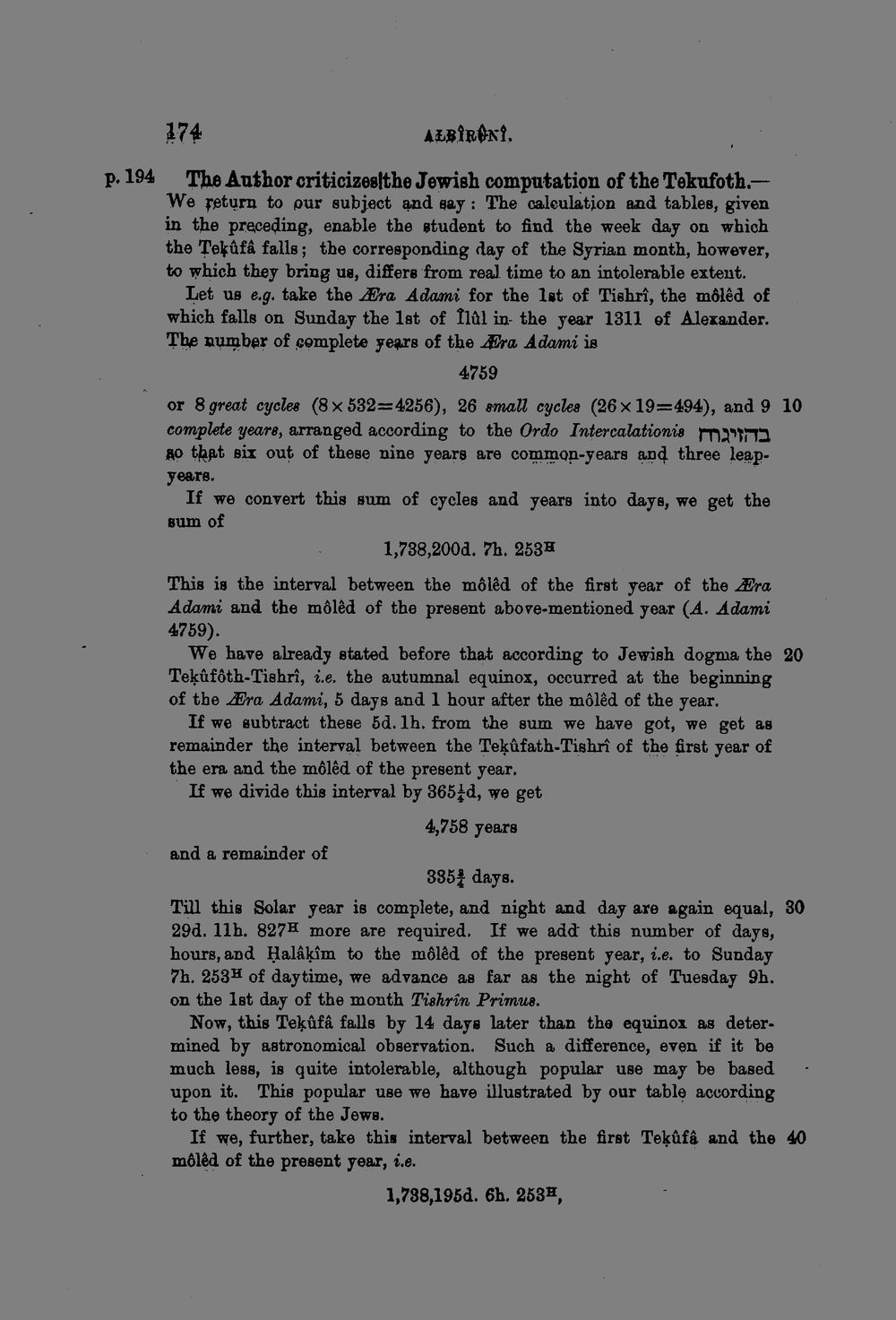 174 ALBÎRÛNÎ.

p. 194 The Author criticizes the Jewish computation of the Tekufoth.—We return to our subject and say: The calculation and tables, given in the preceding, enable the student to find the week day on which the Teḳûfâ falls; the corresponding day of the Syrian month, however, to which they bring us, differs from real time to an intolerable extent.

Let us e.g. take the Æra Adami for the 1st of Tishrî, the môlêd of which falls on Sunday the 1st of Îlûl in the year 1311 of Alexander. The number of complete years of the Æra Adami is

4759

or 8 great cycles ($8 \times 532 = 4256$), 26 small cycles ($26 \times 19 = 494$), and 9 complete years, arranged according to the Ordo Intercalationis בהזיגוח so that six out of these nine years are common-years and three leap-years. 10

If we convert this sum of cycles and years into days, we get the sum of

1,738,200d. 7h. $253^{H}$

This is the interval between the môlêd of the first year of the Æra Adami and the môlêd of the present above-mentioned year (A. Adami 4759).

We have already stated before that according to Jewish dogma the Teḳûfôth-Tishrî, i.e. the autumnal equinox, occurred at the beginning of the Æra Adami, 5 days and 1 hour after the môlêd of the year. 20

If we subtract these 5d. 1h. from the sum we have got, we get as remainder the interval between the Teḳûfath-Tishrî of the first year of the era and the môlêd of the present year.

If we divide this interval by $365\frac{1}{4}$d, we get

4,758 years

and a remainder of

$335\frac{3}{4}$ days.

Till this Solar year is complete, and night and day are again equal, 29d. 11h. $827^{H}$ more are required. If we add this number of days, hours, and Ḥalâḳîm to the môlêd of the present year, i.e. to Sunday 7h. $253^{H}$ of daytime, we advance as far as the night of Tuesday 9h. on the 1st day of the month Tishrîn Primus. 30

Now, this Teḳûfâ falls by 14 days later than the equinox as determined by astronomical observation. Such a difference, even if it be much less, is quite intolerable, although popular use may be based upon it. This popular use we have illustrated by our table according to the theory of the Jews.

If we, further, take this interval between the first Teḳûfâ and the môlêd of the present year, i.e. 40

1,738,195d. 6h. $253^{H}$,